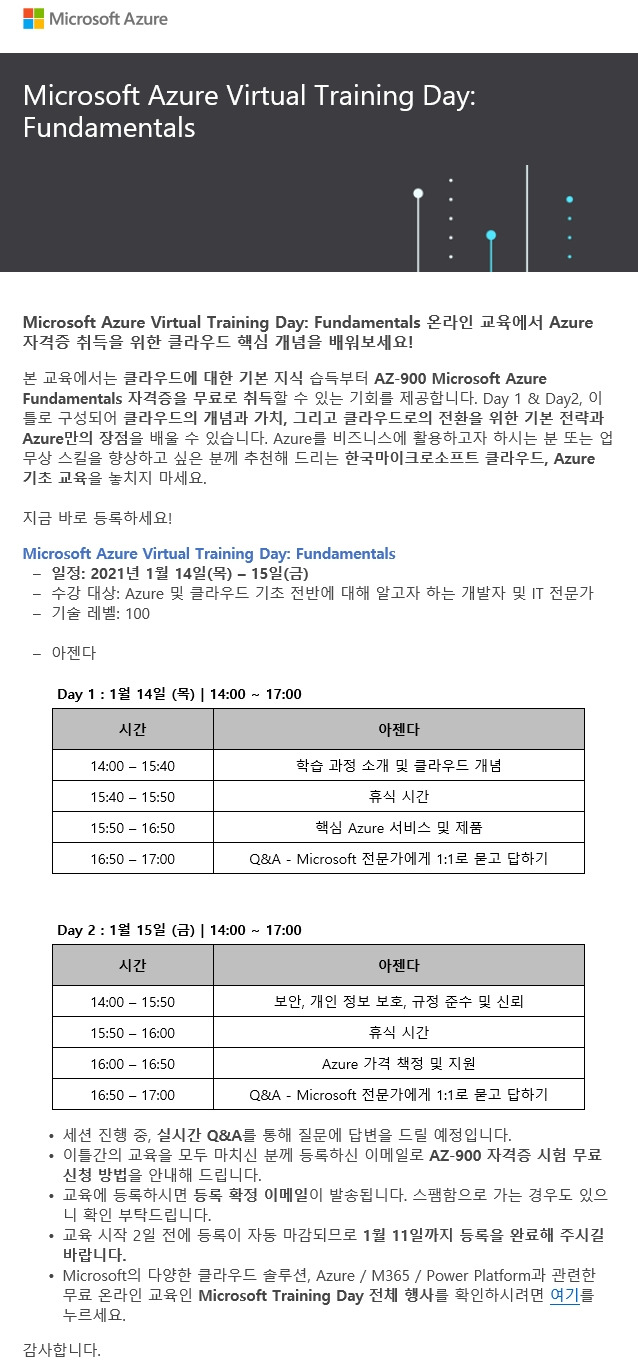 Microsoft Azure

Microsoft Azure Virtual Training Day: Fundamentals

Microsoft Azure Virtual Training Day: Fundamentals 온라인 교육에서 Azure 자격증 취득을 위한 클라우드 핵심 개념을 배워보세요!

본 교육에서는 클라우드에 대한 기본 지식 습득부터 AZ-900 Microsoft Azure Fundamentals 자격증을 무료로 취득할 수 있는 기회를 제공합니다. Day 1 & Day2, 이틀로 구성되어 클라우드의 개념과 가치, 그리고 클라우드로의 전환을 위한 기본 전략과 Azure만의 장점을 배울 수 있습니다. Azure를 비즈니스에 활용하고자 하시는 분 또는 업무상 스킬을 향상하고 싶은 분께 추천해 드리는 한국마이크로소프트 클라우드, Azure 기초 교육을 놓치지 마세요.

지금 바로 등록하세요!

Microsoft Azure Virtual Training Day: Fundamentals
– 일정: 2021년 1월 14일(목) – 15일(금)
– 수강 대상: Azure 및 클라우드 기초 전반에 대해 알고자 하는 개발자 및 IT 전문가
– 기술 레벨: 100

– 아젠다

Day 1 : 1월 14일 (목) | 14:00 ~ 17:00

| 시간 | 아젠다 |
|---|---|
| 14:00 – 15:40 | 학습 과정 소개 및 클라우드 개념 |
| 15:40 – 15:50 | 휴식 시간 |
| 15:50 – 16:50 | 핵심 Azure 서비스 및 제품 |
| 16:50 – 17:00 | Q&A - Microsoft 전문가에게 1:1로 묻고 답하기 |

Day 2 : 1월 15일 (금) | 14:00 ~ 17:00

| 시간 | 아젠다 |
|---|---|
| 14:00 – 15:50 | 보안, 개인 정보 보호, 규정 준수 및 신뢰 |
| 15:50 – 16:00 | 휴식 시간 |
| 16:00 – 16:50 | Azure 가격 책정 및 지원 |
| 16:50 – 17:00 | Q&A - Microsoft 전문가에게 1:1로 묻고 답하기 |

• 세션 진행 중, 실시간 Q&A를 통해 질문에 답변을 드릴 예정입니다.
• 이틀간의 교육을 모두 마치신 분께 등록하신 이메일로 AZ-900 자격증 시험 무료 신청 방법을 안내해 드립니다.
• 교육에 등록하시면 등록 확정 이메일이 발송됩니다. 스팸함으로 가는 경우도 있으니 확인 부탁드립니다.
• 교육 시작 2일 전에 등록이 자동 마감되므로 1월 11일까지 등록을 완료해 주시길 바랍니다.
• Microsoft의 다양한 클라우드 솔루션, Azure / M365 / Power Platform과 관련한 무료 온라인 교육인 Microsoft Training Day 전체 행사를 확인하시려면 여기를 누르세요.

감사합니다.